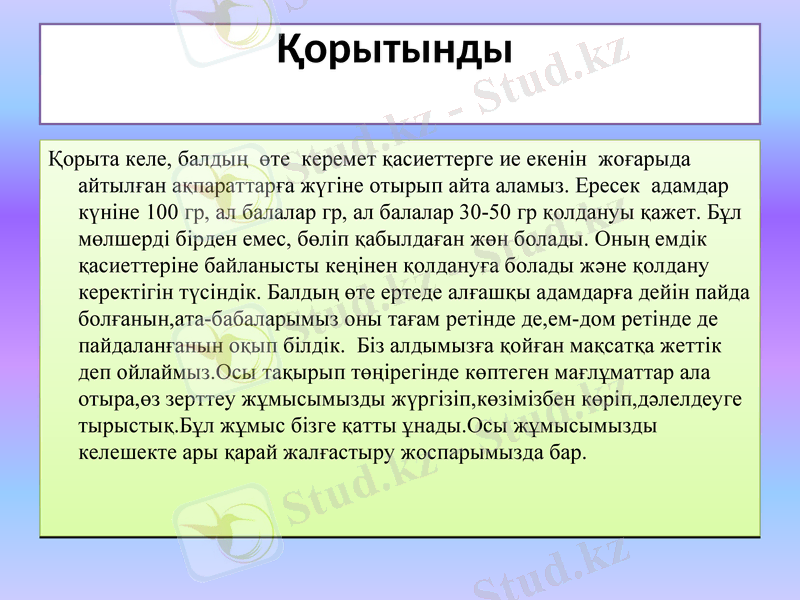 Қорытынды

Қорыта келе, балдың өте керемет қасиеттерге ие екенін жоғарыда айтылған ақпараттарға жүгіне отырып айта аламыз. Ересек адамдар күніне 100 гр, ал балалар гр, ал балалар 30-50 гр қолдануы қажет. Бұл мөлшерді бірден емес, бөліп қабылдаған жөн болады. Оның емдік қасиеттеріне байланысты кеңінен қолдануға болады және қолдану керектігін түсіндік. Балдың өте ертеде алғашқы адамдарға дейін пайда болғанын,ата-бабаларымыз оны тағам ретінде де,ем-дом ретінде де пайдаланғанын оқып білдік. Біз алдымызға қойған мақсатқа жеттік деп ойлаймыз.Осы тақырып төңірегінде көптеген мағлұматтар ала отыра,өз зерттеу жұмысымызды жүргізіп,көзімізбен көріп,дәлелдеуге тырыстық.Бұл жұмыс бізге қатты ұнады.Осы жұмысымызды келешекте ары қарай жалғастыру жоспарымызда бар.

Stud.kz - Stud.kz
Stud.kz
Stud.kz
Stud.kz
Stud.kz